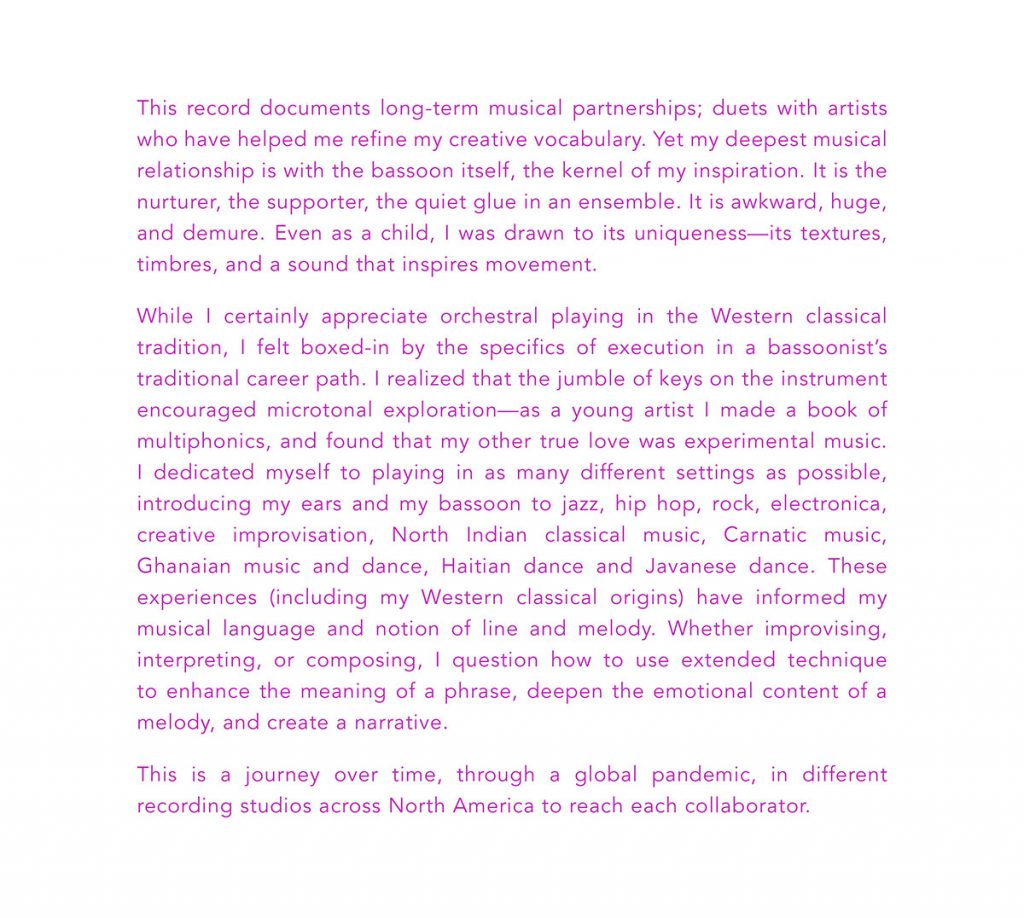 This record documents long-term musical partnerships; duets with artists who have helped me refine my creative vocabulary. Yet my deepest musical relationship is with the bassoon itself, the kernel of my inspiration. It is the nurturer, the supporter, the quiet glue in an ensemble. It is awkward, huge, and demure. Even as a child, I was drawn to its uniqueness—its textures, timbres, and a sound that inspires movement.

While I certainly appreciate orchestral playing in the Western classical tradition, I felt boxed-in by the specifics of execution in a bassoonist's traditional career path. I realized that the jumble of keys on the instrument encouraged microtonal exploration—as a young artist I made a book of multiphonics, and found that my other true love was experimental music. I dedicated myself to playing in as many different settings as possible, introducing my ears and my bassoon to jazz, hip hop, rock, electronica, creative improvisation, North Indian classical music, Carnatic music, Ghanaian music and dance, Haitian dance and Javanese dance. These experiences (including my Western classical origins) have informed my musical language and notion of line and melody. Whether improvising, interpreting, or composing, I question how to use extended technique to enhance the meaning of a phrase, deepen the emotional content of a melody, and create a narrative.

This is a journey over time, through a global pandemic, in different recording studios across North America to reach each collaborator.